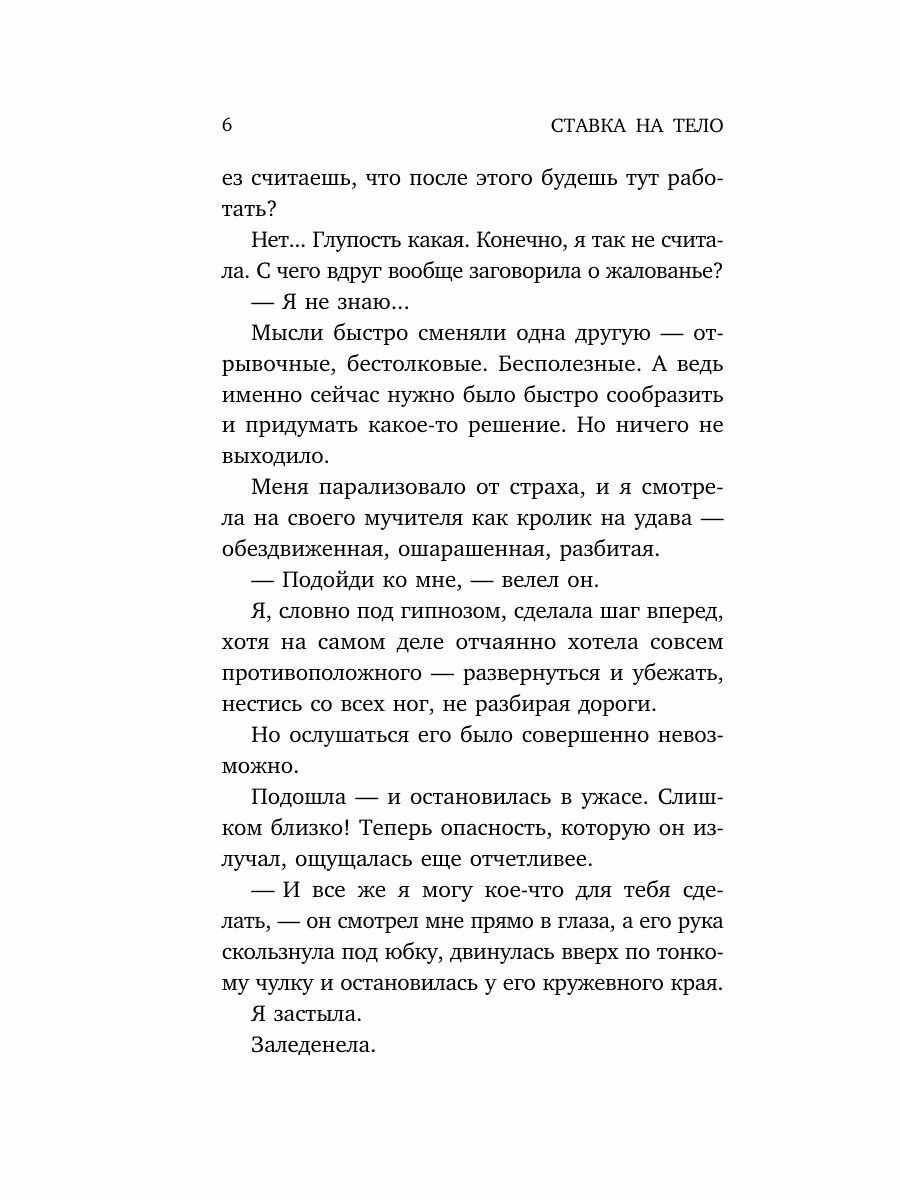 6 СТАВКА НА ТЕЛО

ез считаешь, что после этого будешь тут работать?

Нет... Глупость какая. Конечно, я так не считала. С чего вдруг вообще заговорила о жалованье?

— Я не знаю...

Мысли быстро сменяли одна другую — отрывочные, бестолковые. Бесполезные. А ведь именно сейчас нужно было быстро сообразить и придумать какое-то решение. Но ничего не выходило.

Меня парализовало от страха, и я смотрела на своего мучителя как кролик на удава — обездвиженная, ошарашенная, разбитая.

— Подойди ко мне, — велел он.

Я, словно под гипнозом, сделала шаг вперед, хотя на самом деле отчаянно хотела совсем противоположного — развернуться и убежать, нестись со всех ног, не разбирая дороги.

Но ослушаться его было совершенно невозможно.

Подошла — и остановилась в ужасе. Слишком близко! Теперь опасность, которую он излучал, ощущалась еще отчетливее.

— И все же я могу кое-что для тебя сделать, — он смотрел мне прямо в глаза, а его рука скользнула под юбку, двинулась вверх по тонкому чулку и остановилась у его кружевного края.

Я застыла.

Заледенела.